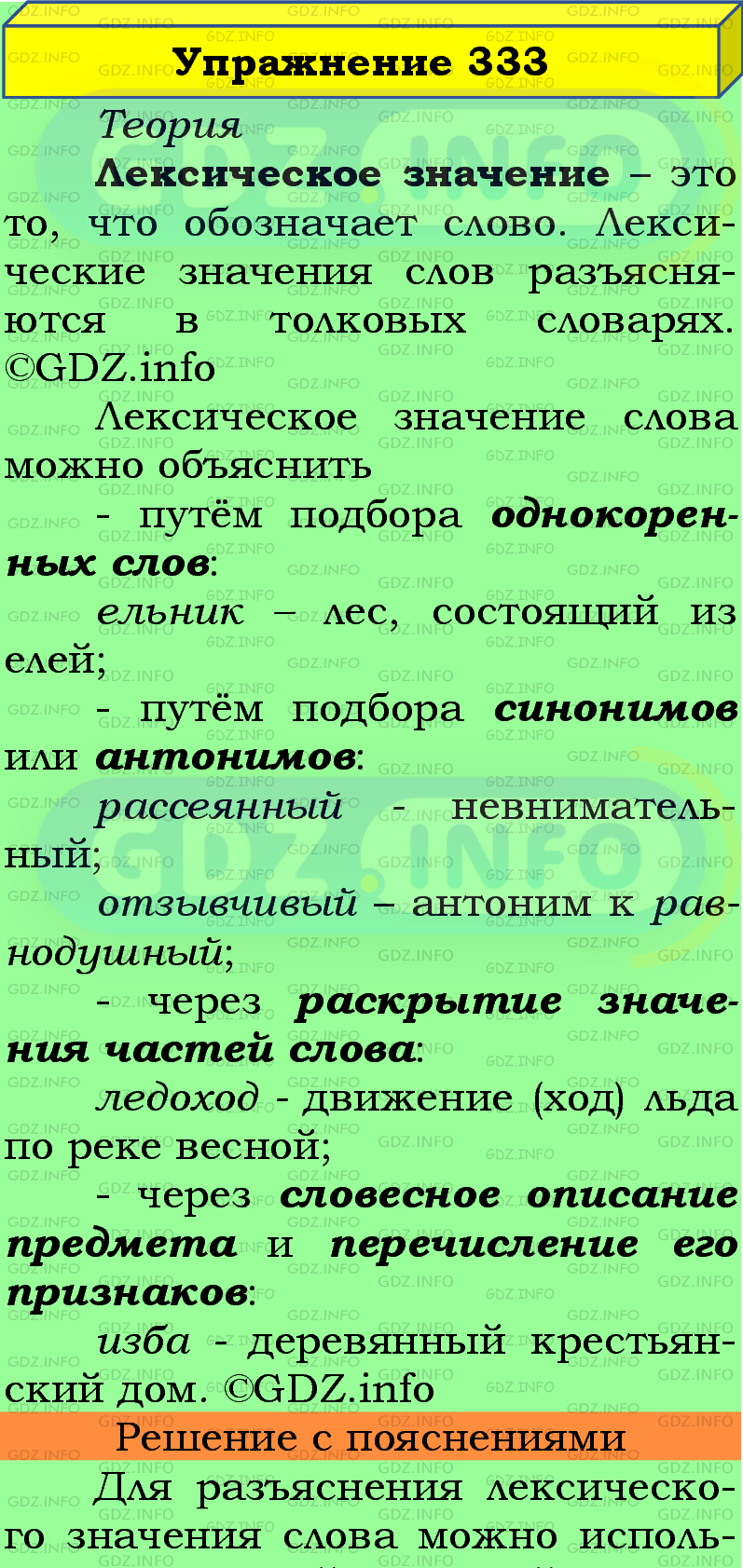 Упражнение 333

Теория

Лексическое значение – это то, что обозначает слово. Лексические значения слов разъясняются в толковых словарях. ©GDZ.info

Лексическое значение слова можно объяснить

- путём подбора однокоренных слов:

ельник – лес, состоящий из елей;

- путём подбора синонимов или антонимов:

рассеянный - невнимательный;

отзывчивый – антоним к равнодушный;

- через раскрытие значения частей слова:

ледоход - движение (ход) льда по реке весной;

- через словесное описание предмета и перечисление его признаков:

изба - деревянный крестьянский дом. ©GDZ.info

Решение с пояснениями

Для разъяснения лексического значения слова можно исполь-